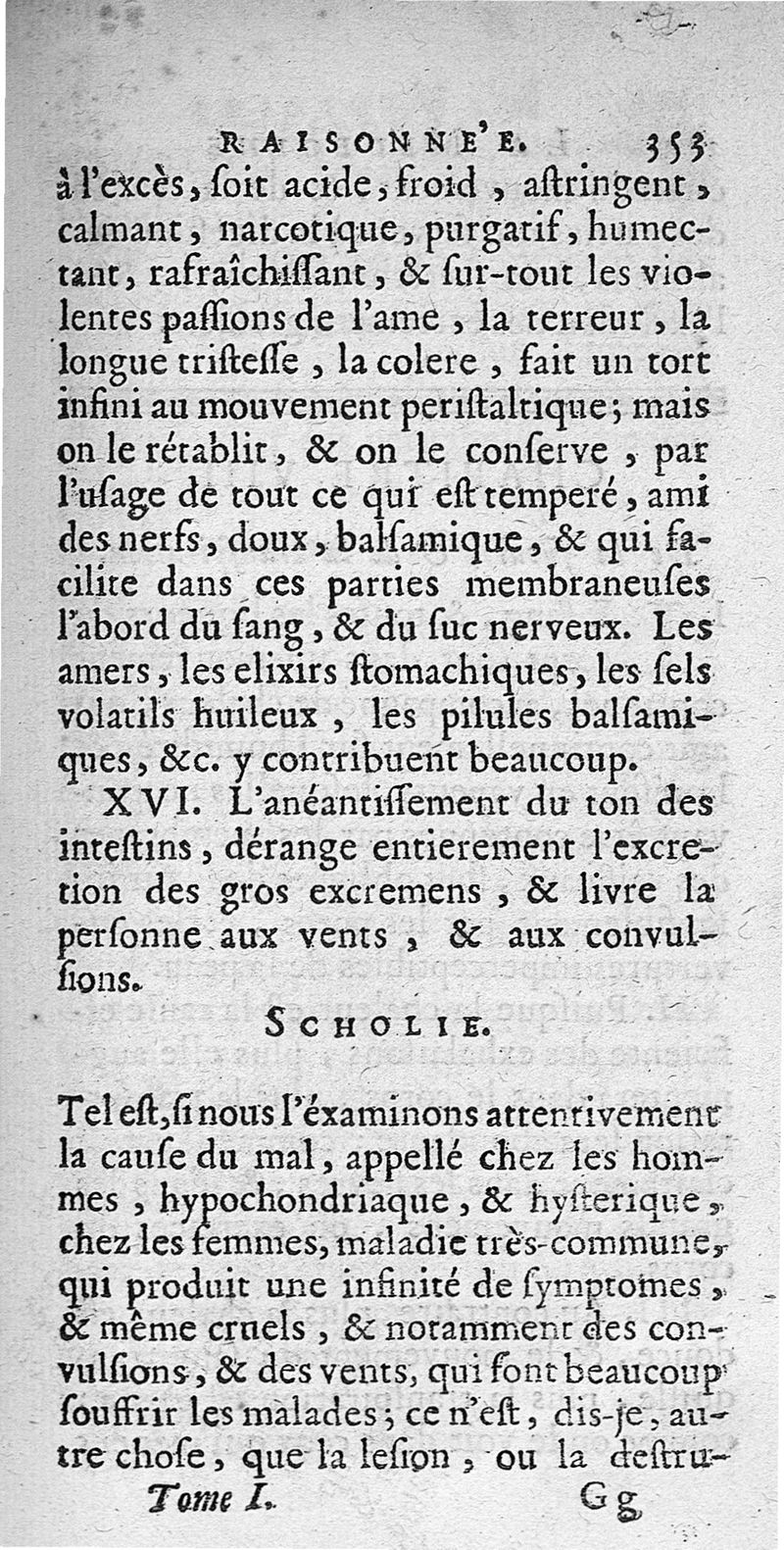 RAISONNE'E. 353

à l'excès, ſoit acide, froid, aſtringent, calmant, narcotique, purgatif, humectant, rafraîchiſſant, & ſur-tout les violentes paſſions de l'ame, la terreur, la longue triſteſſe, la colere, fait un tort infini au mouvement periſtaltique; mais on le rétablit, & on le conſerve, par l'uſage de tout ce qui eſt temperé, ami des nerfs, doux, balſamique, & qui facilite dans ces parties membraneuſes l'abord du ſang, & du ſuc nerveux. Les amers, les elixirs ſtomachiques, les ſels volatils huileux, les pilules balſamiques, &c. y contribuent beaucoup.

XVI. L'anéantiſſement du ton des inteſtins, dérange entierement l'excretion des gros excremens, & livre la perſonne aux vents, & aux convulſions.

SCHOLIE.

Tel eſt, ſi nous l'éxaminons attentivement la cauſe du mal, appellé chez les hommes, hypochondriaque, & hyſterique, chez les femmes, maladie très-commune, qui produit une infinité de ſymptomes, & même cruels, & notamment des convulſions, & des vents, qui font beaucoup ſouffrir les malades; ce n'eſt, dis-je, autre choſe, que la leſion, ou la deſtru-

Tome I. Gg